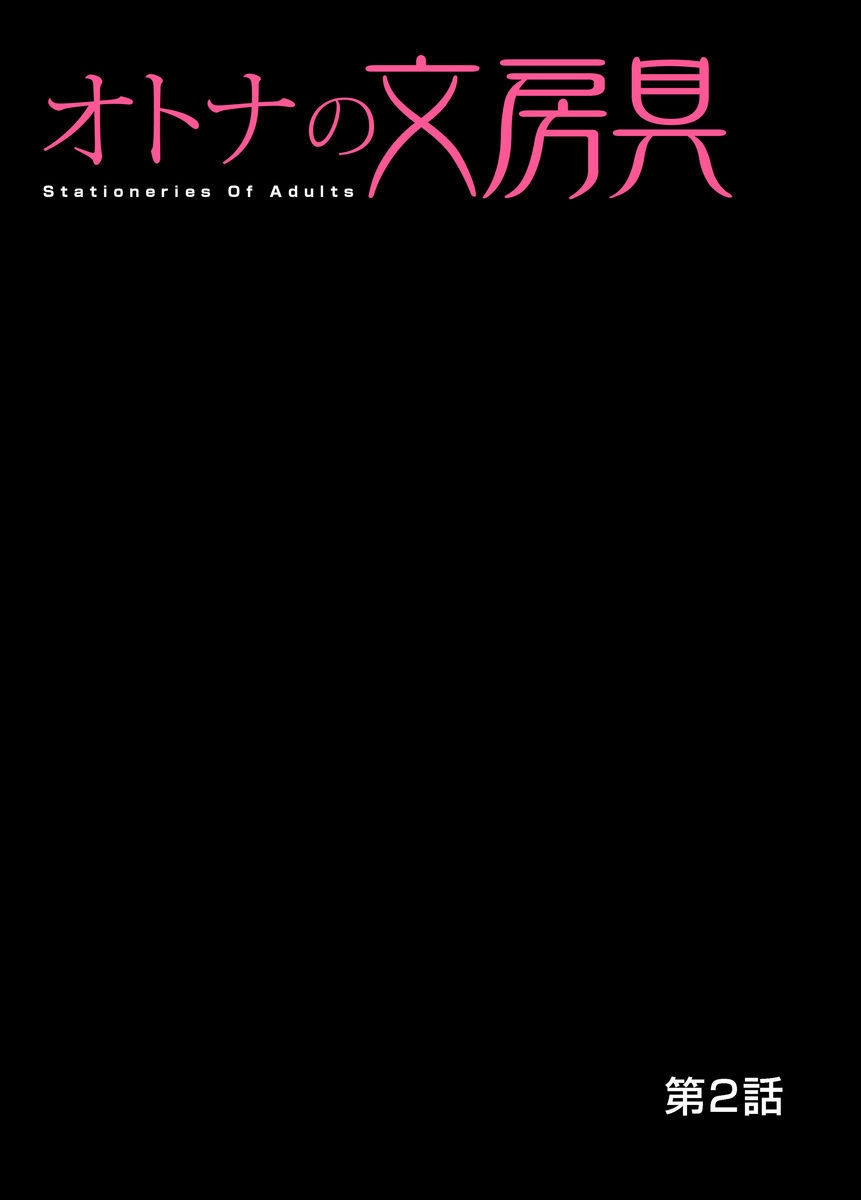 オトナの文房具
Stationeries Of Adults

第2話